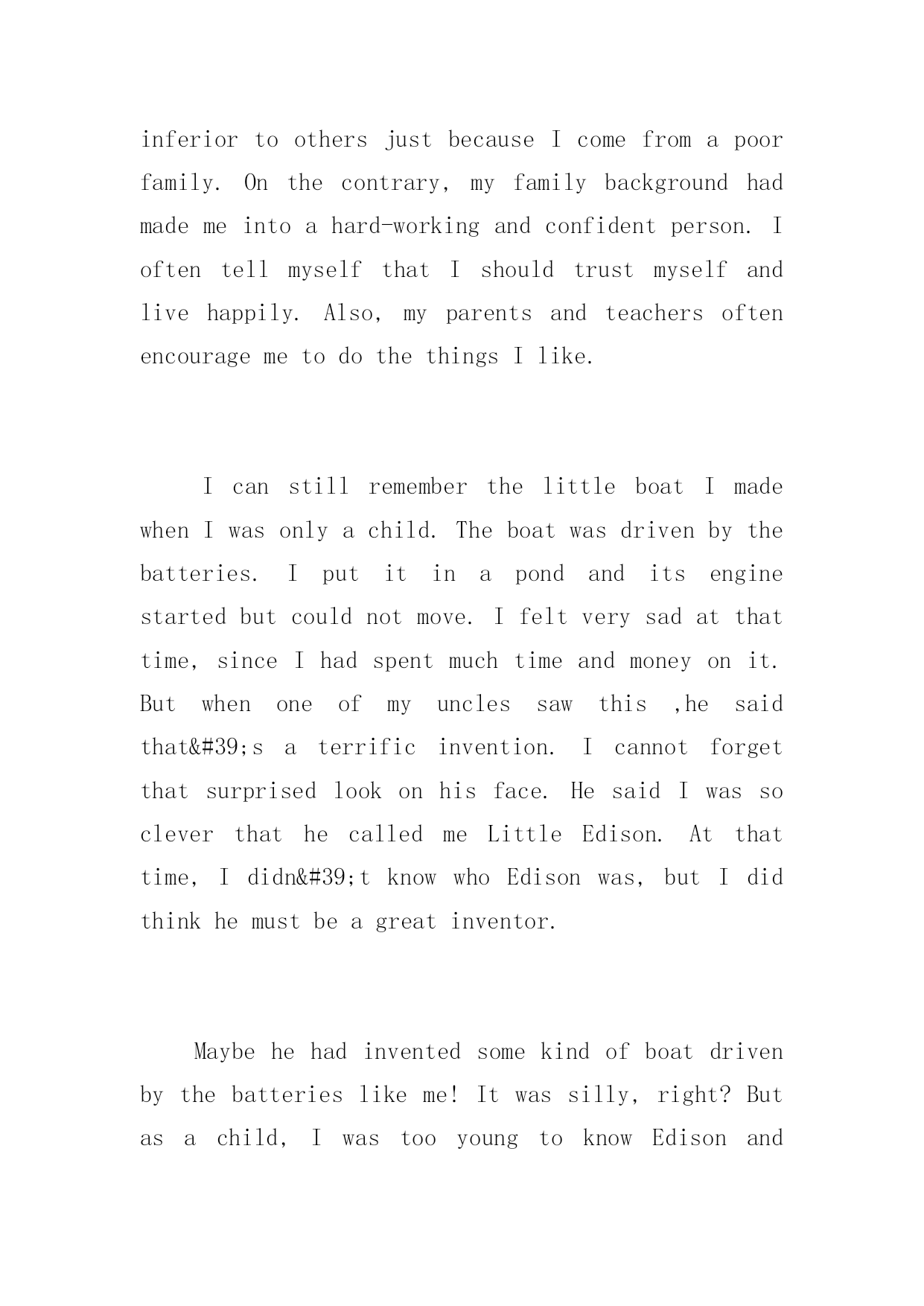 inferior to others just because I come from a poor family. On the contrary, my family background had made me into a hard-working and confident person. I often tell myself that I should trust myself and live happily. Also, my parents and teachers often encourage me to do the things I like.

I can still remember the little boat I made when I was only a child. The boat was driven by the batteries. I put it in a pond and its engine started but could not move. I felt very sad at that time, since I had spent much time and money on it. But when one of my uncles saw this ,he said that&#39;s a terrific invention. I cannot forget that surprised look on his face. He said I was so clever that he called me Little Edison. At that time, I didn&#39;t know who Edison was, but I did think he must be a great inventor.

Maybe he had invented some kind of boat driven by the batteries like me! It was silly, right? But as a child, I was too young to know Edison and